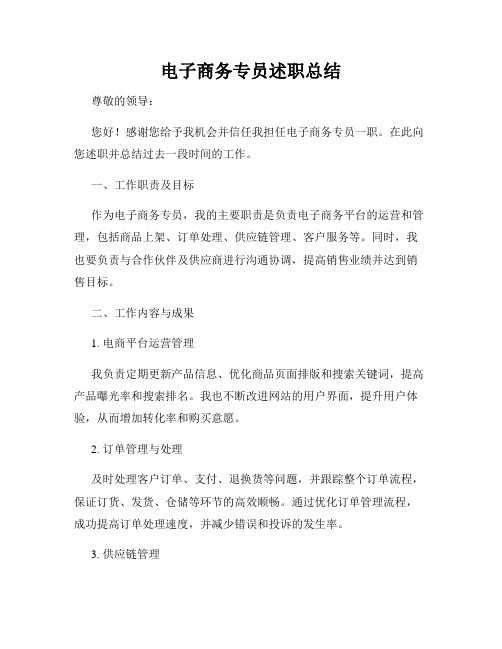 电子商务专员述职总结

尊敬的领导：

您好！感谢您给予我机会并信任我担任电子商务专员一职。在此向您述职并总结过去一段时间的工作。

一、工作职责及目标

作为电子商务专员，我的主要职责是负责电子商务平台的运营和管理，包括商品上架、订单处理、供应链管理、客户服务等。同时，我也要负责与合作伙伴及供应商进行沟通协调，提高销售业绩并达到销售目标。

二、工作内容与成果

1. 电商平台运营管理

我负责定期更新产品信息、优化商品页面排版和搜索关键词，提高产品曝光率和搜索排名。我也不断改进网站的用户界面，提升用户体验，从而增加转化率和购买意愿。

2. 订单管理与处理

及时处理客户订单、支付、退换货等问题，并跟踪整个订单流程，保证订货、发货、仓储等环节的高效顺畅。通过优化订单管理流程，成功提高订单处理速度，并减少错误和投诉的发生率。

3. 供应链管理